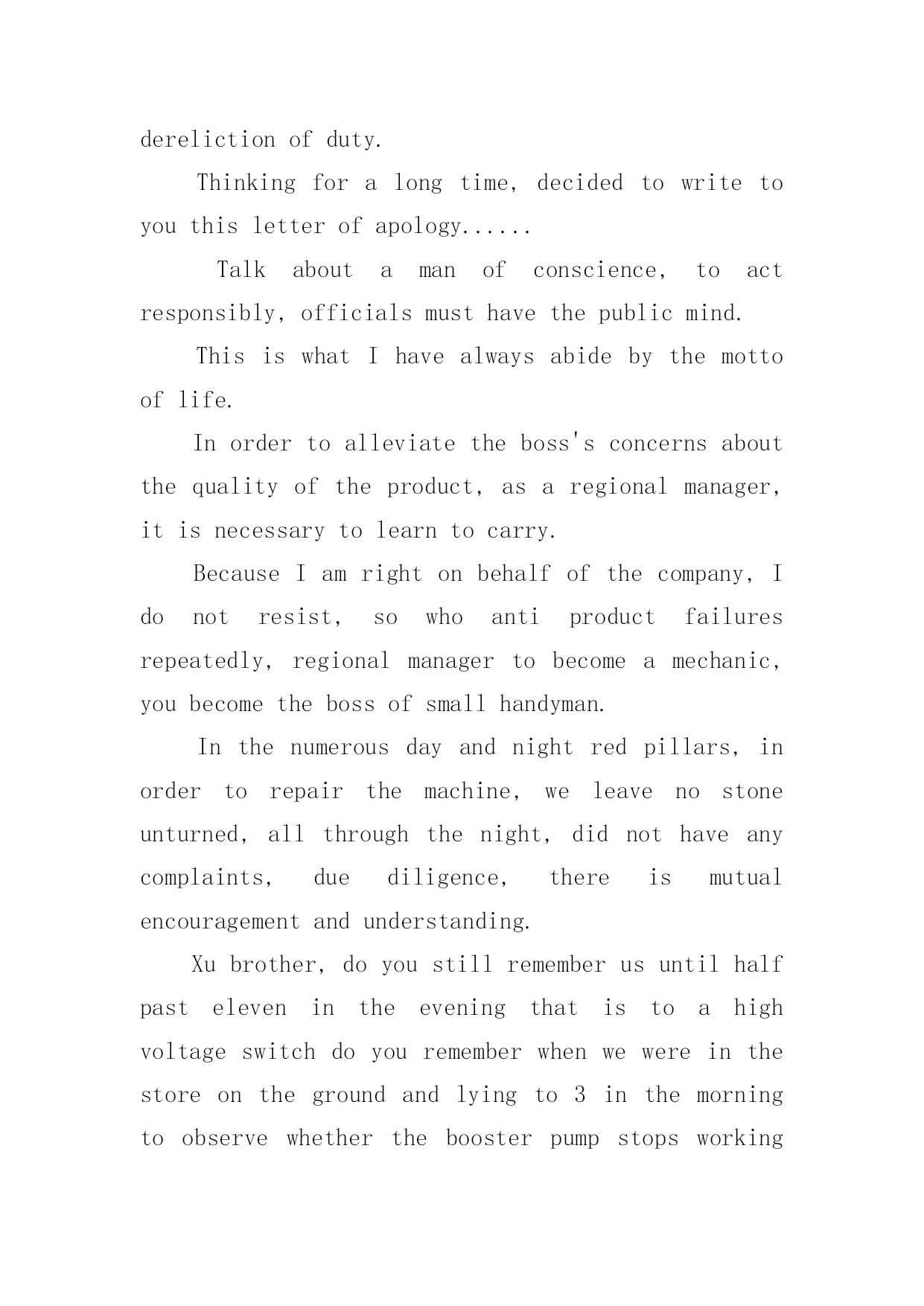 dereliction of duty.

Thinking for a long time, decided to write to you this letter of apology......

Talk about a man of conscience, to act responsibly, officials must have the public mind.

This is what I have always abide by the motto of life.

In order to alleviate the boss's concerns about the quality of the product, as a regional manager, it is necessary to learn to carry.

Because I am right on behalf of the company, I do not resist, so who anti product failures repeatedly, regional manager to become a mechanic, you become the boss of small handyman.

In the numerous day and night red pillars, in order to repair the machine, we leave no stone unturned, all through the night, did not have any complaints, due diligence, there is mutual encouragement and understanding.

Xu brother, do you still remember us until half past eleven in the evening that is to a high voltage switch do you remember when we were in the store on the ground and lying to 3 in the morning to observe whether the booster pump stops working